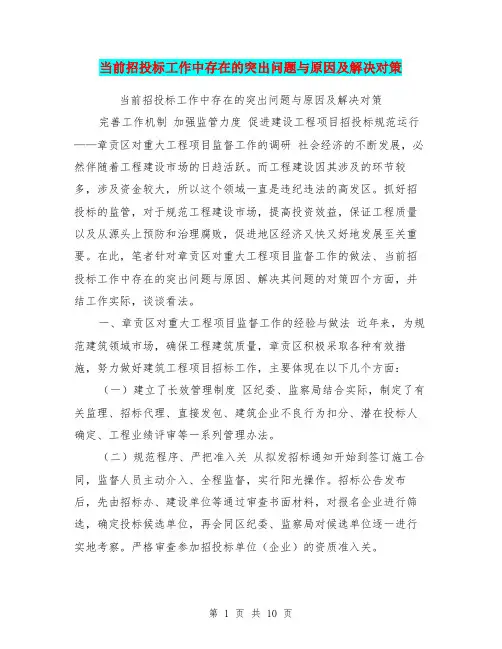 当前招投标工作中存在的突出问题与原因及解决对策

当前招投标工作中存在的突出问题与原因及解决对策

完善工作机制 加强监管力度 促进建设工程项目招投标规范运行——章贡区对重大工程项目监督工作的调研 社会经济的不断发展，必然伴随着工程建设市场的日趋活跃。而工程建设因其涉及的环节较多，涉及资金较大，所以这个领域一直是违纪违法的高发区。抓好招投标的监管，对于规范工程建设市场，提高投资效益，保证工程质量以及从源头上预防和治理腐败，促进地区经济又快又好地发展至关重要。在此，笔者针对章贡区对重大工程项目监督工作的做法、当前招投标工作中存在的突出问题与原因、解决其问题的对策四个方面，并结工作实际，谈谈看法。

一、章贡区对重大工程项目监督工作的经验与做法 近年来，为规范建筑领域市场，确保工程建筑质量，章贡区积极采取各种有效措施，努力做好建筑工程项目招标工作，主要体现在以下几个方面：

（一）建立了长效管理制度 区纪委、监察局结合实际，制定了有关监理、招标代理、直接发包、建筑企业不良行为扣分、潜在投标人确定、工程业绩评审等一系列管理办法。

（二）规范程序、严把准入关 从拟发招标通知开始到签订施工合同，监督人员主动介入、全程监督，实行阳光操作。招标公告发布后，先由招标办、建设单位等通过审查书面材料，对报名企业进行筛选，确定投标候选单位，再会同区纪委、监察局对候选单位逐一进行实地考察。严格审查参加招投标单位（企业）的资质准入关。

第 1 页 共 10 页